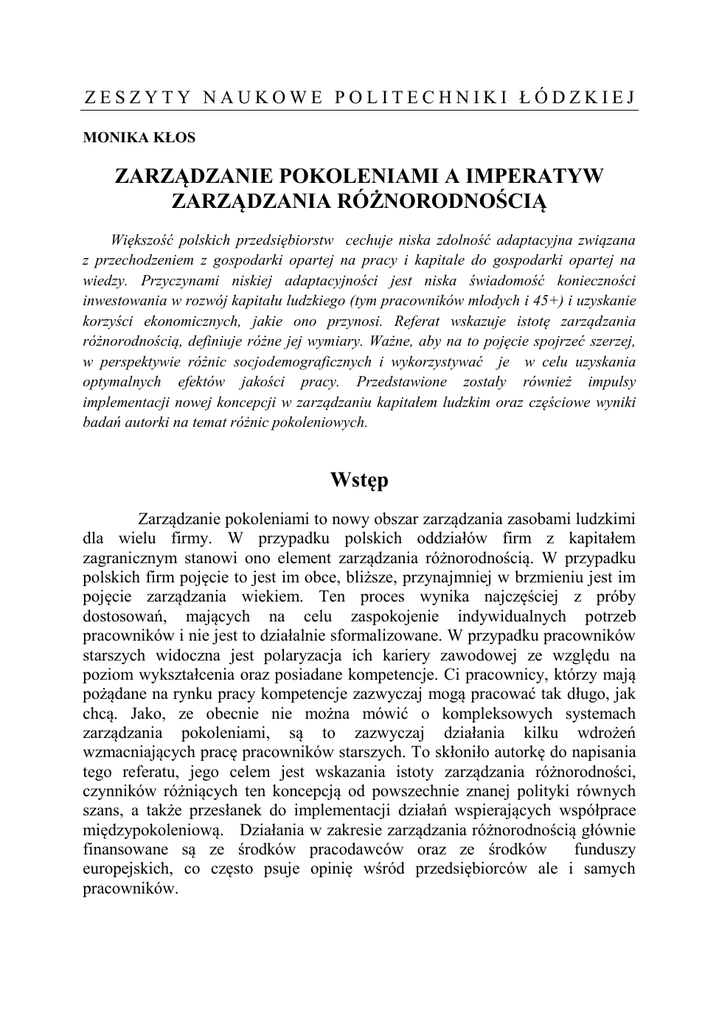 ZESZYTY NAUKOWE POLITECHNIKI ŁÓDZKIEJ

MONIKA KŁOS

ZARZĄDZANIE POKOLENIAMI A IMPERATYW ZARZĄDZANIA RÓŻNORODNOŚCIĄ

Większość polskich przedsiębiorstw cechuje niska zdolność adaptacyjna związana z przechodzeniem z gospodarki opartej na pracy i kapitale do gospodarki opartej na wiedzy. Przyczynami niskiej adaptacyjności jest niska świadomość konieczności inwestowania w rozwój kapitału ludzkiego (tym pracowników młodych i 45+) i uzyskanie korzyści ekonomicznych, jakie ono przynosi. Referat wskazuje istotę zarządzania różnorodnością, definiuje różne jej wymiary. Ważne, aby na to pojęcie spojrzeć szerzej, w perspektywie różnic socjodemograficznych i wykorzystywać je w celu uzyskania optymalnych efektów jakości pracy. Przedstawione zostały również impulsy implementacji nowej koncepcji w zarządzaniu kapitałem ludzkim oraz częściowe wyniki badań autorki na temat różnic pokoleniowych.

Wstęp

Zarządzanie pokoleniami to nowy obszar zarządzania zasobami ludzkimi dla wielu firmy. W przypadku polskich oddziałów firm z kapitałem zagranicznym stanowi ono element zarządzania różnorodnością. W przypadku polskich firm pojęcie to jest im obce, bliższe, przynajmniej w brzmieniu jest im pojęcie zarządzania wiekiem. Ten proces wynika najczęściej z próby dostosowań, mających na celu zaspokojenie indywidualnych potrzeb pracowników i nie jest to działalnie sformalizowane. W przypadku pracowników starszych widoczna jest polaryzacja ich kariery zawodowej ze względu na poziom wykształcenia oraz posiadane kompetencje. Ci pracownicy, którzy mają pożądane na rynku pracy kompetencje zazwyczaj mogą pracować tak długo, jak chcą. Jako, ze obecnie nie można mówić o kompleksowych systemach zarządzania pokoleniami, są to zazwyczaj działania kilku wdrożeń wzmacniających pracę pracowników starszych. To skłoniło autorkę do napisania tego referatu, jego celem jest wskazania istoty zarządzania różnorodności, czynników różniących ten koncepcją od powszechnie znanej polityki równych szans, a także przesłanek do implementacji działań wspierających współprace międzypokoleniową. Działania w zakresie zarządzania różnorodnością głównie finansowane są ze środków pracodawców oraz ze środków funduszy europejskich, co często psuje opinię wśród przedsiębiorców ale i samych pracowników.